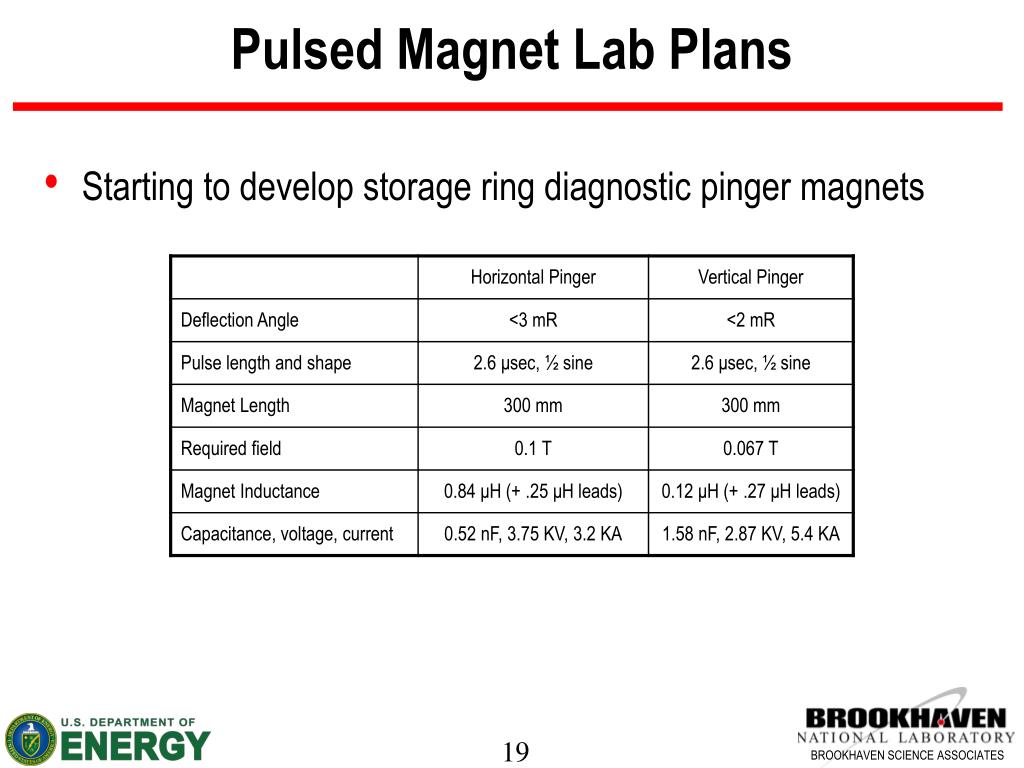 Pulsed Magnet Lab Plans

• Starting to develop storage ring diagnostic pinger magnets

| | Horizontal Pinger | Vertical Pinger |
|---|---|---|
| Deflection Angle | <3 mR | <2 mR |
| Pulse length and shape | 2.6 μsec, ½ sine | 2.6 μsec, ½ sine |
| Magnet Length | 300 mm | 300 mm |
| Required field | 0.1 T | 0.067 T |
| Magnet Inductance | 0.84 μH (+ .25 μH leads) | 0.12 μH (+ .27 μH leads) |
| Capacitance, voltage, current | 0.52 nF, 3.75 KV, 3.2 KA | 1.58 nF, 2.87 KV, 5.4 KA |

U.S. DEPARTMENT OF ENERGY

19

BROOKHAVEN NATIONAL LABORATORY
BROOKHAVEN SCIENCE ASSOCIATES